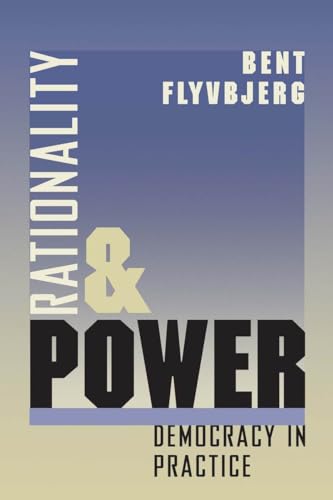 BENT FLYVBJERG

RATIONALITY & POWER

DEMOCRACY IN PRACTICE